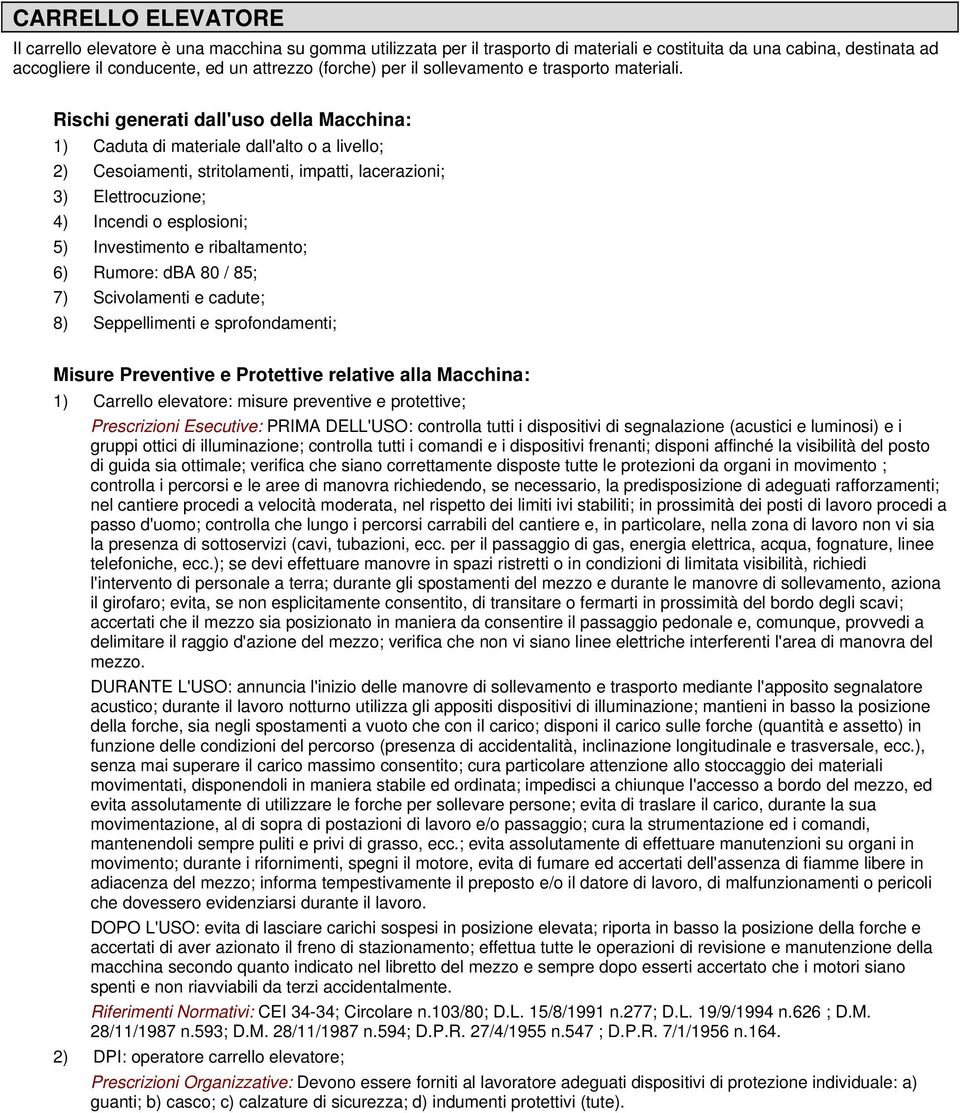 CARRELLO ELEVATORE

Il carrello elevatore è una macchina su gomma utilizzata per il trasporto di materiali e costituita da una cabina, destinata ad accogliere il conducente, ed un attrezzo (forche) per il sollevamento e trasporto materiali.

Rischi generati dall'uso della Macchina:

1) Caduta di materiale dall'alto o a livello;

2) Cesoiamenti, stritolamenti, impatti, lacerazioni;

3) Elettrocuzione;

4) Incendi o esplosioni;

5) Investimento e ribaltamento;

6) Rumore: dBA 80 / 85;

7) Scivolamenti e cadute;

8) Seppellimenti e sprofondamenti;

Misure Preventive e Protettive relative alla Macchina:

1) Carrello elevatore: misure preventive e protettive;

Prescrizioni Esecutive: PRIMA DELL'USO: controlla tutti i dispositivi di segnalazione (acustici e luminosi) e i gruppi ottici di illuminazione; controlla tutti i comandi e i dispositivi frenanti; disponi affinché la visibilità del posto di guida sia ottimale; verifica che siano correttamente disposte tutte le protezioni da organi in movimento ; controlla i percorsi e le aree di manovra richiedendo, se necessario, la predisposizione di adeguati rafforzamenti; nel cantiere procedi a velocità moderata, nel rispetto dei limiti ivi stabiliti; in prossimità dei posti di lavoro procedi a passo d'uomo; controlla che lungo i percorsi carrabili del cantiere e, in particolare, nella zona di lavoro non vi sia la presenza di sottoservizi (cavi, tubazioni, ecc. per il passaggio di gas, energia elettrica, acqua, fognature, linee telefoniche, ecc.); se devi effettuare manovre in spazi ristretti o in condizioni di limitata visibilità, richiedi l'intervento di personale a terra; durante gli spostamenti del mezzo e durante le manovre di sollevamento, aziona il girofaro; evita, se non esplicitamente consentito, di transitare o fermarti in prossimità del bordo degli scavi; accertati che il mezzo sia posizionato in maniera da consentire il passaggio pedonale e, comunque, provvedi a delimitare il raggio d'azione del mezzo; verifica che non vi siano linee elettriche interferenti l'area di manovra del mezzo.

DURANTE L'USO: annuncia l'inizio delle manovre di sollevamento e trasporto mediante l'apposito segnalatore acustico; durante il lavoro notturno utilizza gli appositi dispositivi di illuminazione; mantieni in basso la posizione della forche, sia negli spostamenti a vuoto che con il carico; disponi il carico sulle forche (quantità e assetto) in funzione delle condizioni del percorso (presenza di accidentalità, inclinazione longitudinale e trasversale, ecc.), senza mai superare il carico massimo consentito; cura particolare attenzione allo stoccaggio dei materiali movimentati, disponendoli in maniera stabile ed ordinata; impedisci a chiunque l'accesso a bordo del mezzo, ed evita assolutamente di utilizzare le forche per sollevare persone; evita di traslare il carico, durante la sua movimentazione, al di sopra di postazioni di lavoro e/o passaggio; cura la strumentazione ed i comandi, mantenendoli sempre puliti e privi di grasso, ecc.; evita assolutamente di effettuare manutenzioni su organi in movimento; durante i rifornimenti, spegni il motore, evita di fumare ed accertati dell'assenza di fiamme libere in adiacenza del mezzo; informa tempestivamente il preposto e/o il datore di lavoro, di malfunzionamenti o pericoli che dovessero evidenziarsi durante il lavoro.

DOPO L'USO: evita di lasciare carichi sospesi in posizione elevata; riporta in basso la posizione della forche e accertati di aver azionato il freno di stazionamento; effettua tutte le operazioni di revisione e manutenzione della macchina secondo quanto indicato nel libretto del mezzo e sempre dopo esserti accertato che i motori siano spenti e non riavviabili da terzi accidentalmente.

Riferimenti Normativi: CEI 34-34; Circolare n.103/80; D.L. 15/8/1991 n.277; D.L. 19/9/1994 n.626 ; D.M. 28/11/1987 n.593; D.M. 28/11/1987 n.594; D.P.R. 27/4/1955 n.547 ; D.P.R. 7/1/1956 n.164.

2) DPI: operatore carrello elevatore;

Prescrizioni Organizzative: Devono essere forniti al lavoratore adeguati dispositivi di protezione individuale: a) guanti; b) casco; c) calzature di sicurezza; d) indumenti protettivi (tute).